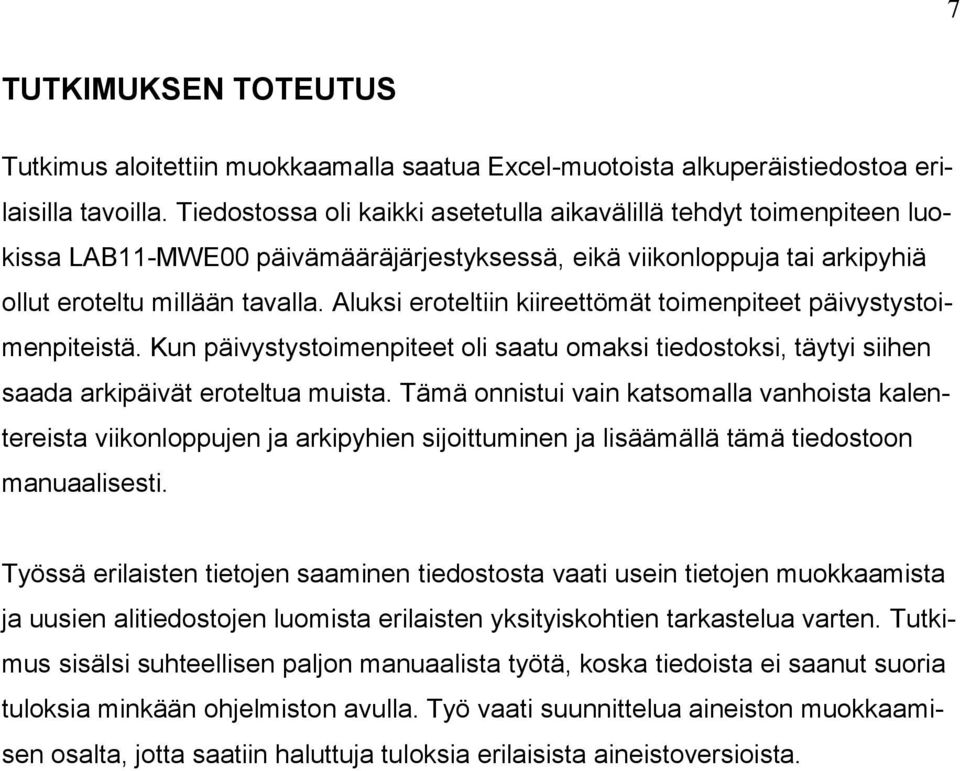 7

TUTKIMUKSEN TOTEUTUS

Tutkimus aloitettiin muokkaamalla saatua Excel-muotoista alkuperäistiedostoa erilaisilla tavoilla. Tiedostossa oli kaikki asetetulla aikavälillä tehdyt toimenpiteen luokissa LAB11-MWE00 päivämääräjärjestyksessä, eikä viikonloppuja tai arkipyhiä ollut eroteltu millään tavalla. Aluksi eroteltiin kiireettömät toimenpiteet päivystystoimenpiteistä. Kun päivystystoimenpiteet oli saatu omaksi tiedostoksi, täytyi siihen saada arkipäivät eroteltua muista. Tämä onnistui vain katsomalla vanhoista kalentereista viikonloppujen ja arkipyhien sijoittuminen ja lisäämällä tämä tiedostoon manuaalisesti.

Työssä erilaisten tietojen saaminen tiedostosta vaati usein tietojen muokkaamista ja uusien alitiedostojen luomista erilaisten yksityiskohtien tarkastelua varten. Tutkimus sisälsi suhteellisen paljon manuaalista työtä, koska tiedoista ei saanut suoria tuloksia minkään ohjelmiston avulla. Työ vaati suunnittelua aineiston muokkaamisen osalta, jotta saatiin haluttuja tuloksia erilaisista aineistoversioista.